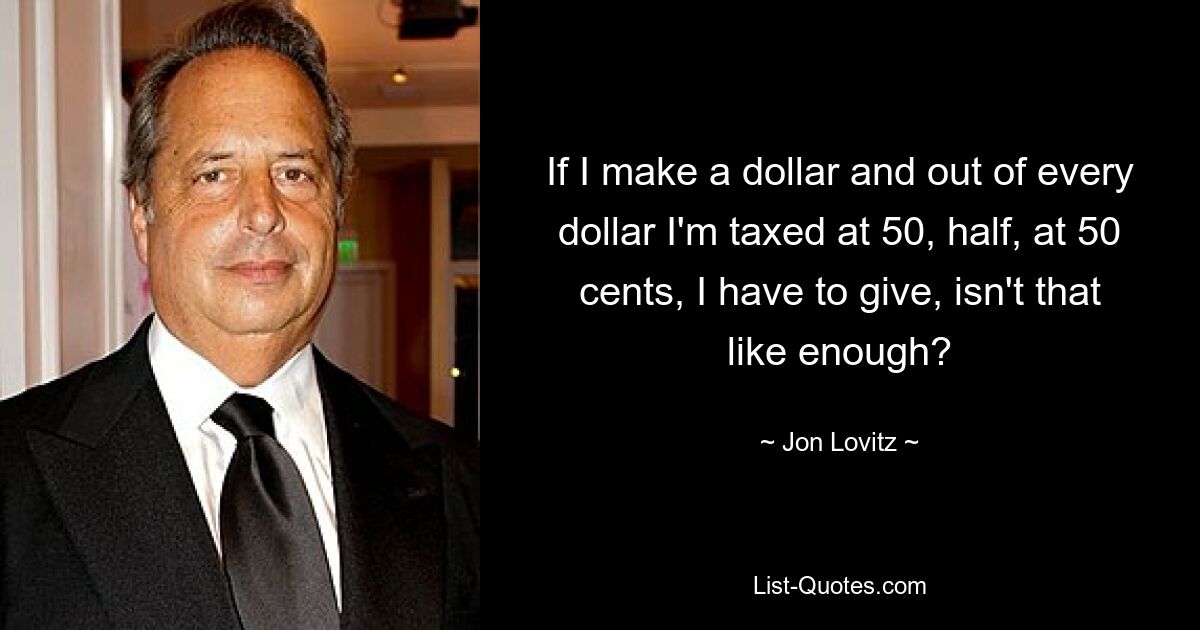 If I make a dollar and out of every dollar I'm taxed at 50, half, at 50 cents, I have to give, isn't that like enough?

~ Jon Lovitz ~

List-Quotes.com